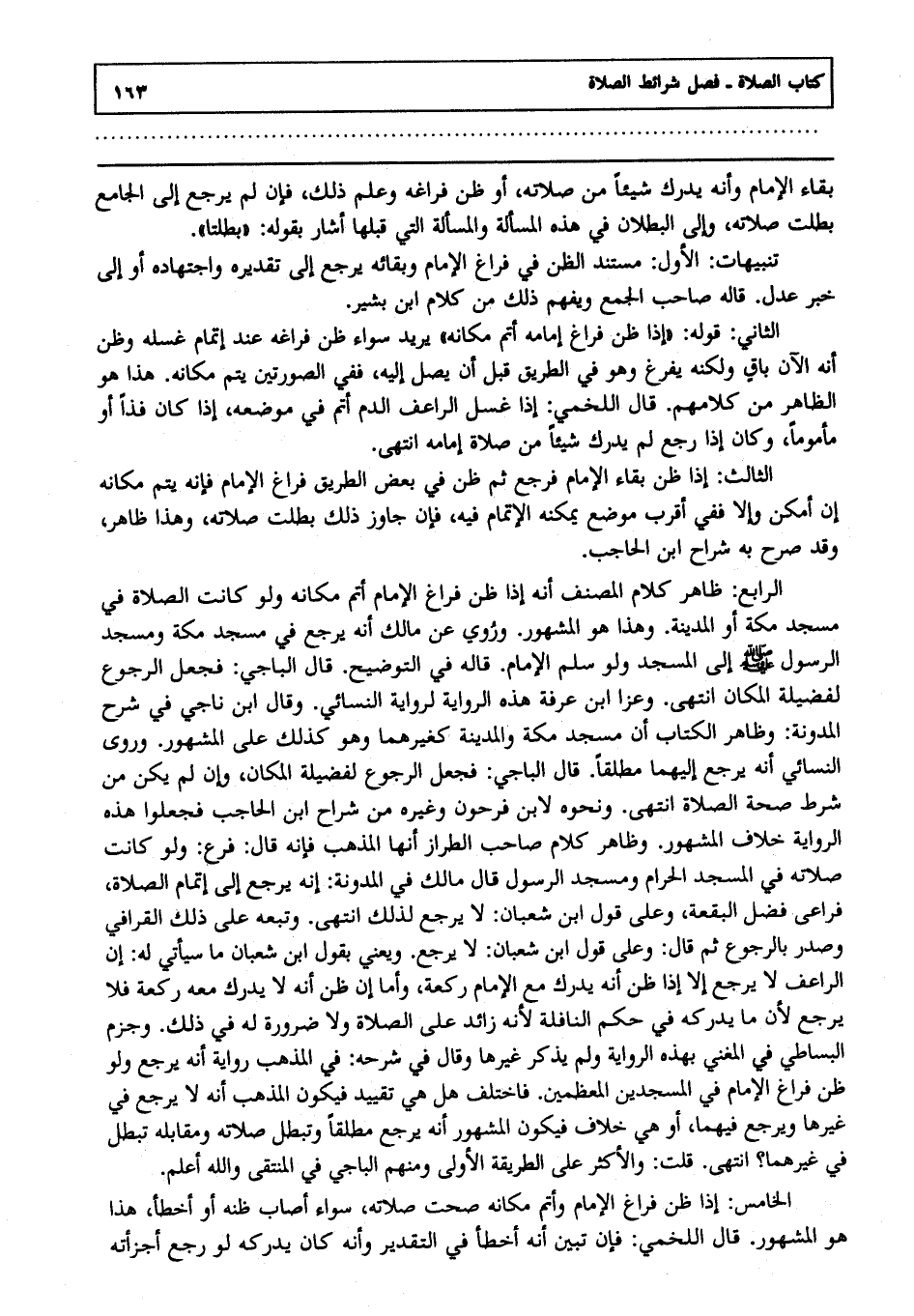 كتاب الصلاة ـ فصل شرائط الصلاة ١٦٣

بقاء الإمام وأنه يدرك شيئاً من صلاته، أو ظن فراغه وعلم ذلك، فإن لم يرجع إلى الجامع بطلت صلاته، وإلى البطلان في هذه المسألة والمسألة التي قبلها أشار بقوله: «بطلتا».

تنبيهات: الأول: مستند الظن في فراغ الإمام وبقائه يرجع إلى تقديره واجتهاده أو إلى خبر عدل. قاله صاحب الجمع ويفهم ذلك من كلام ابن بشير.

الثاني: قوله: «إذا ظن فراغ إمامه أتم مكانه» يريد سواء ظن فراغه عند إتمام غسله وظن أنه الآن باقٍ ولكنه يفرغ وهو في الطريق قبل أن يصل إليه، ففي الصورتين يتم مكانه. هذا هو الظاهر من كلامهم. قال اللخمي: إذا غسل الراعف الدم أتم في موضعه، إذا كان فذاً أو مأموماً، وكان إذا رجع لم يدرك شيئاً من صلاة إمامه انتهى.

الثالث: إذا ظن بقاء الإمام فرجع ثم ظن في بعض الطريق فراغ الإمام فإنه يتم مكانه إن أمكن وإلا ففي أقرب موضع يمكنه الإتمام فيه، فإن جاوز ذلك بطلت صلاته، وهذا ظاهر، وقد صرح به شراح ابن الحاجب.

الرابع: ظاهر كلام المصنف أنه إذا ظن فراغ الإمام أتم مكانه ولو كانت الصلاة في مسجد مكة أو المدينة. وهذا هو المشهور. ورُوي عن مالك أنه يرجع في مسجد مكة ومسجد الرسول ﷺ إلى المسجد ولو سلم الإمام. قاله في التوضيح. قال الباجي: فجعل الرجوع لفضيلة المكان انتهى. وعزا ابن عرفة هذه الرواية لرواية النسائي. وقال ابن ناجي في شرح المدونة: وظاهر الكتاب أن مسجد مكة والمدينة كغيرهما وهو كذلك على المشهور. وروى النسائي أنه يرجع إليهما مطلقاً. قال الباجي: فجعل الرجوع لفضيلة المكان، وإن لم يكن من شرط صحة الصلاة انتهى. ونحوه لابن فرحون وغيره من شراح ابن الحاجب فجعلوا هذه الرواية خلاف المشهور. وظاهر كلام صاحب الطراز أنها المذهب فإنه قال: فرع: ولو كانت صلاته في المسجد الحرام ومسجد الرسول قال مالك في المدونة: إنه يرجع إلى إتمام الصلاة، فراعى فضل البقعة، وعلى قول ابن شعبان: لا يرجع لذلك انتهى. وتبعه على ذلك القرافي وصدر بالرجوع ثم قال: وعلى قول ابن شعبان: لا يرجع. ويعني بقول ابن شعبان ما سيأتي له: إن الراعف لا يرجع إلا إذا ظن أنه يدرك مع الإمام ركعة، وأما إن ظن أنه لا يدرك معه ركعة فلا يرجع لأن ما يدركه في حكم النافلة لأنه زائد على الصلاة ولا ضرورة له في ذلك. وجزم البساطي في المغني بهذه الرواية ولم يذكر غيرها وقال في شرحه: في المذهب رواية أنه يرجع ولو ظن فراغ الإمام في المسجدين المعظمين. فاختلف هل هي تقييد فيكون المذهب أنه لا يرجع في غيرها ويرجع فيهما، أو هي خلاف فيكون المشهور أنه يرجع مطلقاً وتبطل صلاته ومقابله تبطل في غيرهما؟ انتهى. قلت: والأكثر على الطريقة الأولى ومنهم الباجي في المنتقى والله أعلم.

الخامس: إذا ظن فراغ الإمام وأتم مكانه صحت صلاته، سواء أصاب ظنه أو أخطأ، هذا هو المشهور. قال اللخمي: فإن تبين أنه أخطأ في التقدير وأنه كان يدركه لو رجع أجزأته